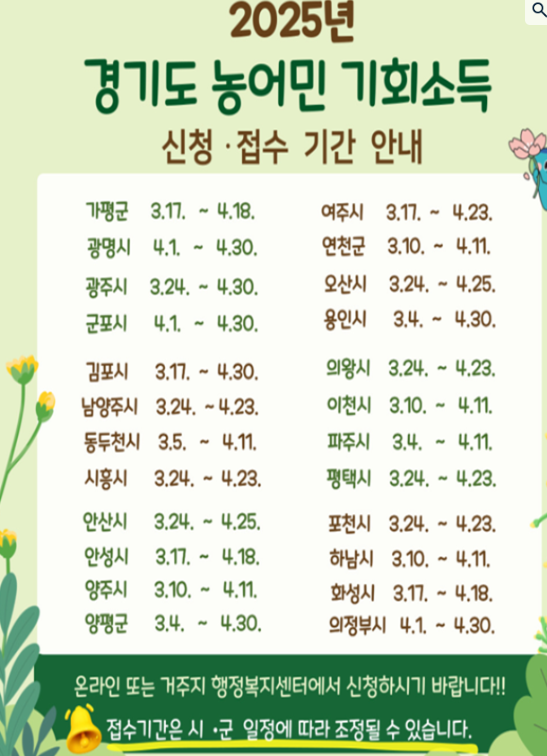 2025년
경기도 농어민 기회소득
신청 ·접수 기간 안내

가평군 3.17. ~ 4.18.
광명시 4.1. ~ 4.30.
광주시 3.24. ~ 4.30.
군포시 4.1. ~ 4.30.
김포시 3.17. ~ 4.30.
남양주시 3.24. ~ 4.23.
동두천시 3.5. ~ 4.11.
시흥시 3.24. ~ 4.23.
안산시 3.24. ~ 4.25.
안성시 3.17. ~ 4.18.
양주시 3.10. ~ 4.11.
양평군 3.4. ~ 4.30.

여주시 3.17. ~ 4.23.
연천군 3.10. ~ 4.11.
오산시 3.24. ~ 4.25.
용인시 3.4. ~ 4.30.
의왕시 3.24. ~ 4.23.
이천시 3.10. ~ 4.11.
파주시 3.4. ~ 4.11.
평택시 3.24. ~ 4.23.
포천시 3.24. ~ 4.23.
하남시 3.10. ~ 4.11.
화성시 3.17. ~ 4.18.
의정부시 4.1. ~ 4.30.

온라인 또는 거주지 행정복지센터에서 신청하시기 바랍니다!!
접수기간은 시 ·군 일정에 따라 조정될 수 있습니다.